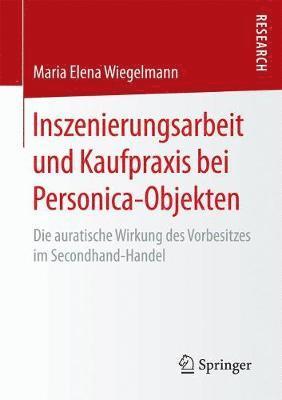 RESEARCH

Maria Elena Wiegelmann

Inszenierungsarbeit und Kaufpraxis bei Personica-Objekten

Die auratische Wirkung des Vorbesitzes im Secondhand-Handel

Springer